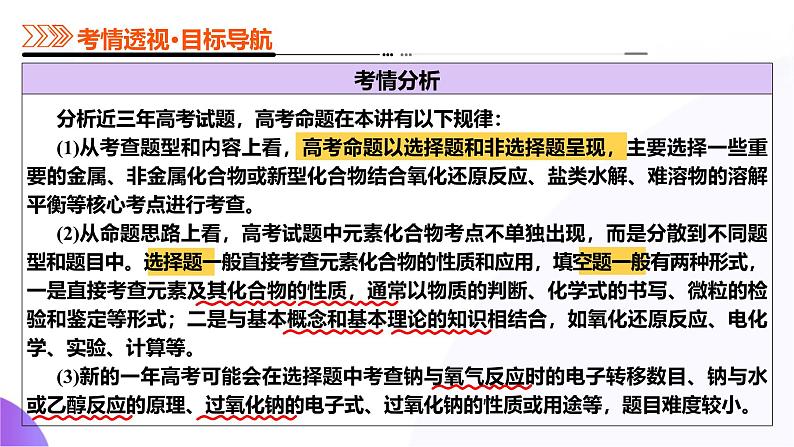 考情透视·目标导航

考情分析

分析近三年高考试题，高考命题在本讲有以下规律：

(1)从考查题型和内容上看，高考命题以选择题和非选择题呈现，主要选择一些重要的金属、非金属化合物或新型化合物结合氧化还原反应、盐类水解、难溶物的溶解平衡等核心考点进行考查。

(2)从命题思路上看，高考试题中元素化合物考点不单独出现，而是分散到不同题型和题目中。选择题一般直接考查元素化合物的性质和应用，填空题一般有两种形式，一是直接考查元素及其化合物的性质，通常以物质的判断、化学式的书写、微粒的检验和鉴定等形式；二是与基本概念和基本理论的知识相结合，如氧化还原反应、电化学、实验、计算等。

(3)新的一年高考可能会在选择题中考查钠与氧气反应时的电子转移数目、钠与水或乙醇反应的原理、过氧化钠的电子式、过氧化钠的性质或用途等，题目难度较小。